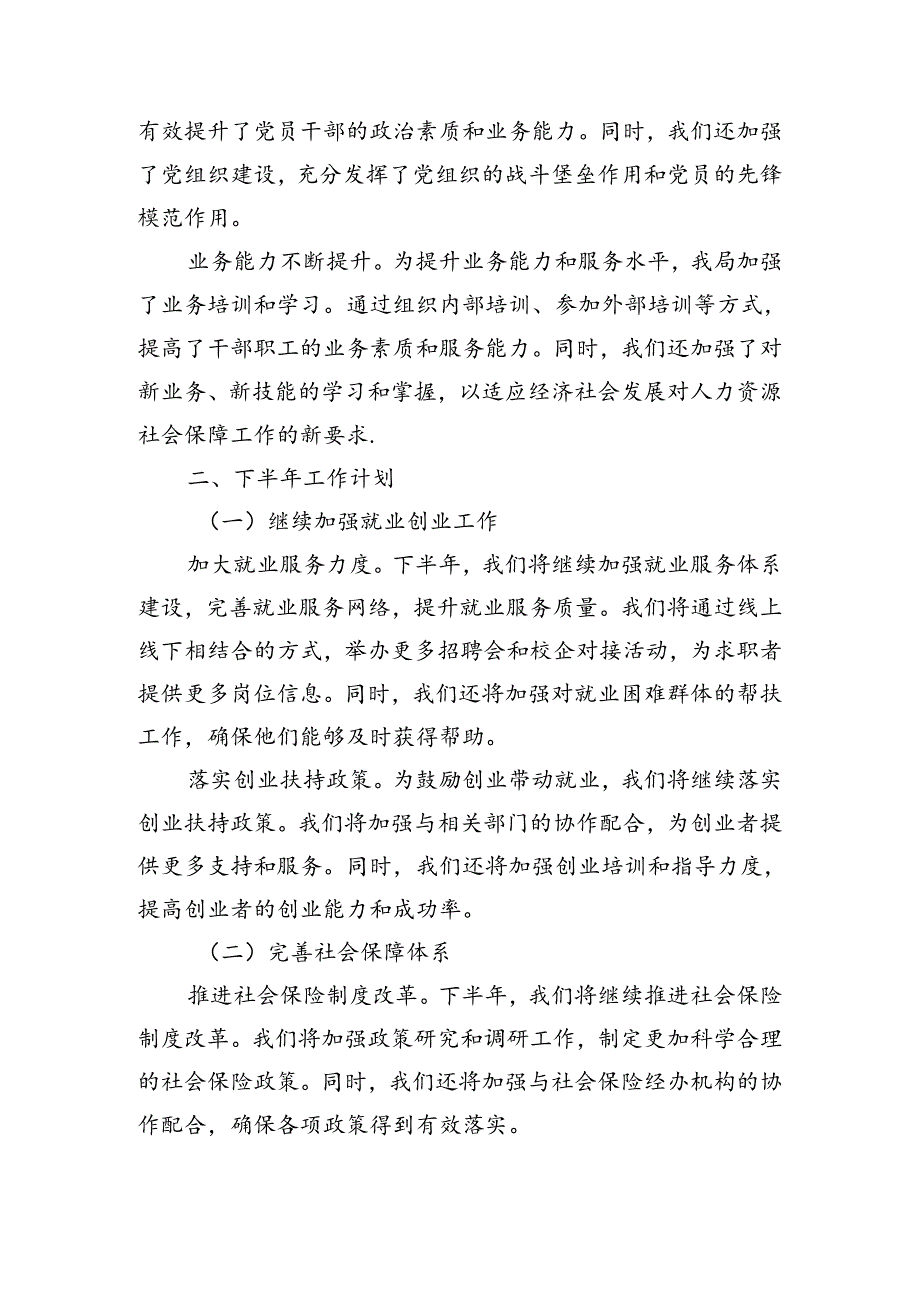 有效提升了党员干部的政治素质和业务能力。同时，我们还加强了党组织建设，充分发挥了党组织的战斗堡垒作用和党员的先锋模范作用。

业务能力不断提升。为提升业务能力和服务水平，我局加强了业务培训和学习。通过组织内部培训、参加外部培训等方式，提高了干部职工的业务素质和服务能力。同时，我们还加强了对新业务、新技能的学习和掌握，以适应经济社会发展对人力资源社会保障工作的新要求.

二、下半年工作计划

（一）继续加强就业创业工作

加大就业服务力度。下半年，我们将继续加强就业服务体系建设，完善就业服务网络，提升就业服务质量。我们将通过线上线下相结合的方式，举办更多招聘会和校企对接活动，为求职者提供更多岗位信息。同时，我们还将加强对就业困难群体的帮扶工作，确保他们能够及时获得帮助。

落实创业扶持政策。为鼓励创业带动就业，我们将继续落实创业扶持政策。我们将加强与相关部门的协作配合，为创业者提供更多支持和服务。同时，我们还将加强创业培训和指导力度，提高创业者的创业能力和成功率。

（二）完善社会保障体系

推进社会保险制度改革。下半年，我们将继续推进社会保险制度改革。我们将加强政策研究和调研工作，制定更加科学合理的社会保险政策。同时，我们还将加强与社会保险经办机构的协作配合，确保各项政策得到有效落实。